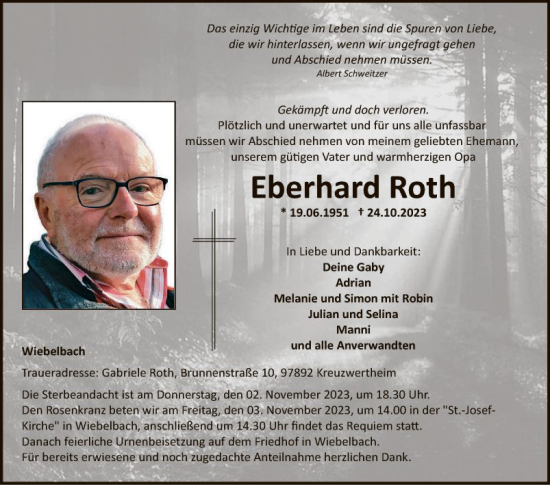 Das einzig Wichtige im Leben sind die Spuren von Liebe, die wir hinterlassen, wenn wir ungefragt gehen und Abschied nehmen müssen.
Albert Schweitzer

Gekämpft und doch verloren.
Plötzlich und unerwartet und für uns alle unfassbar müssen wir Abschied nehmen von meinem geliebten Ehemann, unserem gütigen Vater und warmherzigen Opa

Eberhard Roth

* 19.06.1951 † 24.10.2023

In Liebe und Dankbarkeit:
Deine Gaby
Adrian
Melanie und Simon mit Robin
Julian und Selina
Manni
und alle Anverwandten

Wiebelbach

Traueradresse: Gabriele Roth, Brunnenstraße 10, 97892 Kreuzwertheim

Die Sterbeandacht ist am Donnerstag, den 02. November 2023, um 18.30 Uhr.
Den Rosenkranz beten wir am Freitag, den 03. November 2023, um 14.00 in der "St.-Josef-Kirche" in Wiebelbach, anschließend um 14.30 Uhr findet das Requiem statt.
Danach feierliche Urnenbeisetzung auf dem Friedhof in Wiebelbach.
Für bereits erwiesene und noch zugedachte Anteilnahme herzlichen Dank.